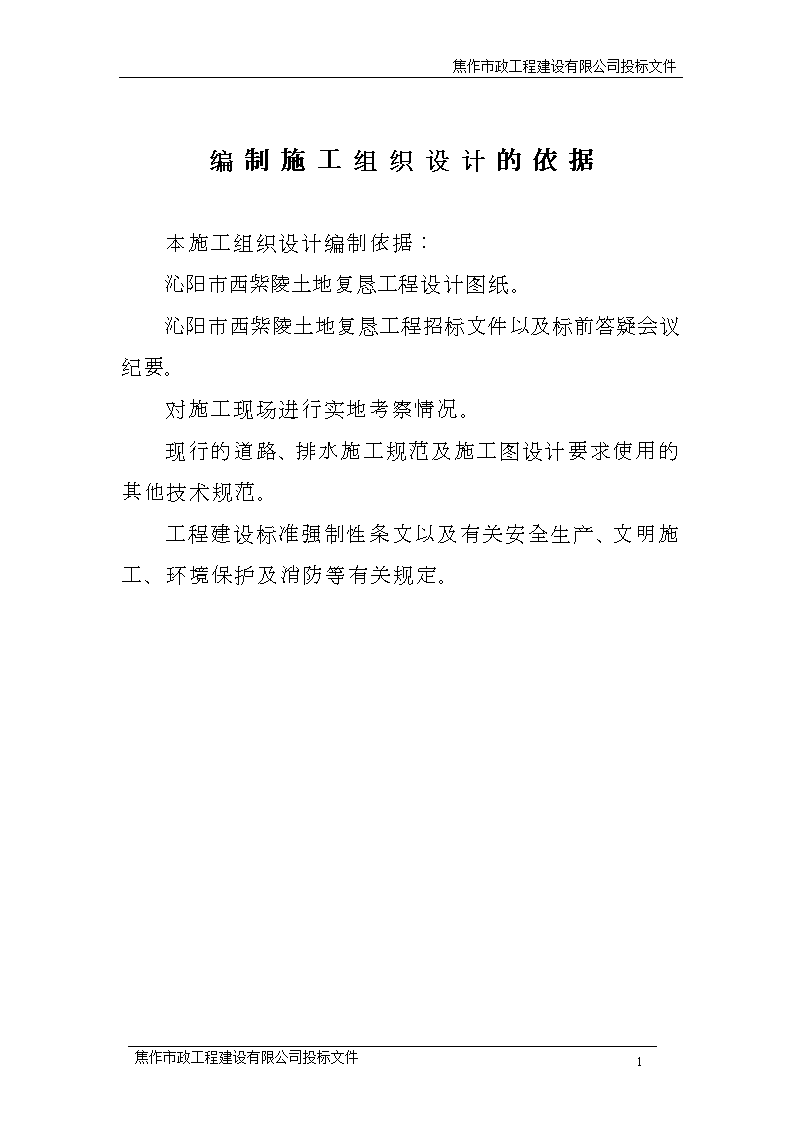 焦作市政工程建设有限公司投标文件

编制施工组织设计的依据

本施工组织设计编制依据：

沁阳市西紫陵土地复恳工程设计图纸。

沁阳市西紫陵土地复恳工程招标文件以及标前答疑会议纪要。

对施工现场进行实地考察情况。

现行的道路、排水施工规范及施工图设计要求使用的其他技术规范。

工程建设标准强制性条文以及有关安全生产、文明施工、环境保护及消防等有关规定。

焦作市政工程建设有限公司投标文件

1